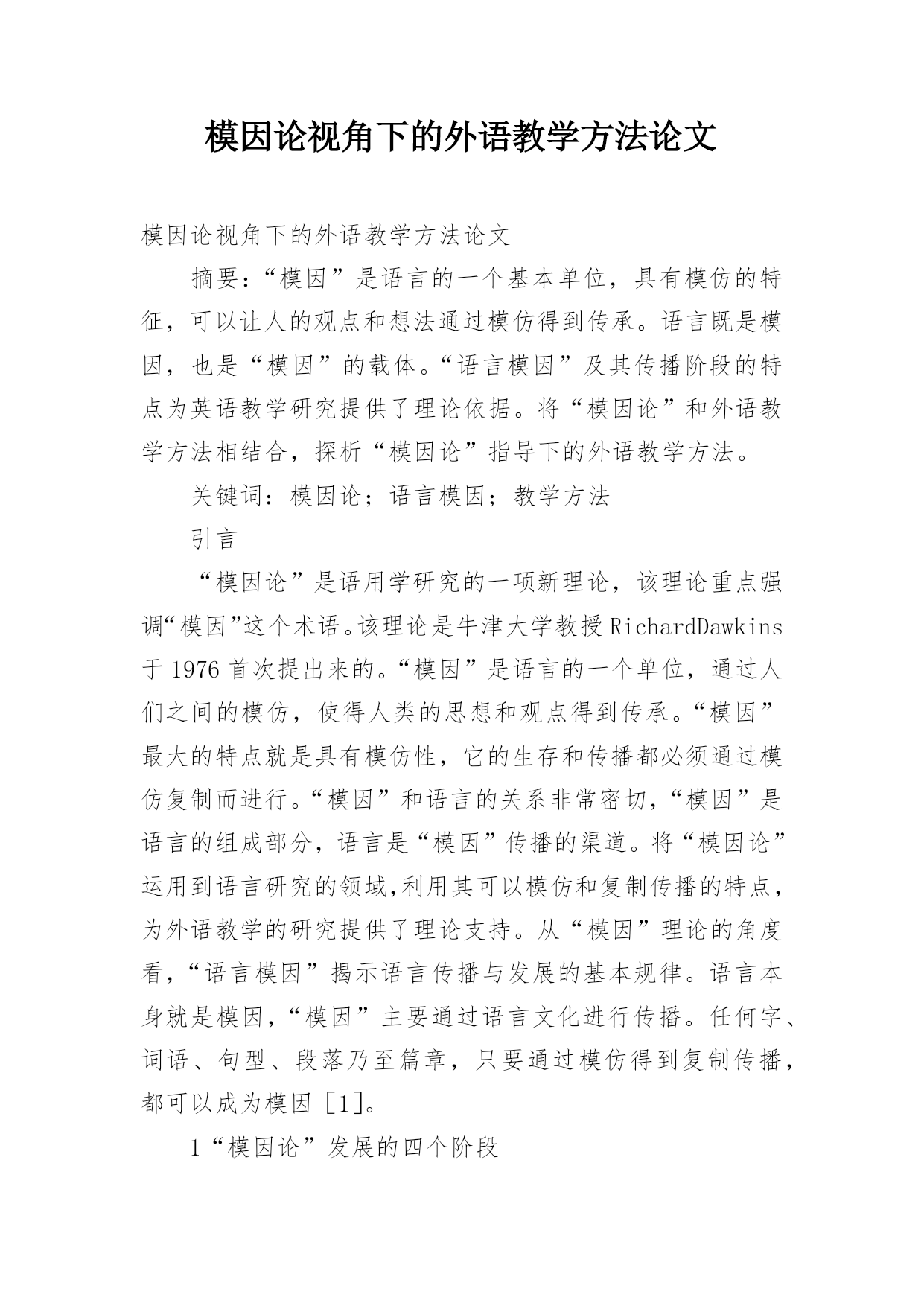 模因论视角下的外语教学方法论文

模因论视角下的外语教学方法论文

摘要：“模因”是语言的一个基本单位，具有模仿的特征，可以让人的观点和想法通过模仿得到传承。语言既是模因，也是“模因”的载体。“语言模因”及其传播阶段的特点为英语教学研究提供了理论依据。将“模因论”和外语教学方法相结合，探析“模因论”指导下的外语教学方法。

关键词：模因论；语言模因；教学方法

引言

“模因论”是语用学研究的一项新理论，该理论重点强调“模因”这个术语。该理论是牛津大学教授RichardDawkins于1976首次提出来的。“模因”是语言的一个单位，通过人们之间的模仿，使得人类的思想和观点得到传承。“模因”最大的特点就是具有模仿性，它的生存和传播都必须通过模仿复制而进行。“模因”和语言的关系非常密切，“模因”是语言的组成部分，语言是“模因”传播的渠道。将“模因论”运用到语言研究的领域,利用其可以模仿和复制传播的特点，为外语教学的研究提供了理论支持。从“模因”理论的角度看，“语言模因”揭示语言传播与发展的基本规律。语言本身就是模因，“模因”主要通过语言文化进行传播。任何字、词语、句型、段落乃至篇章，只要通过模仿得到复制传播，都可以成为模因［1］。

1“模因论”发展的四个阶段